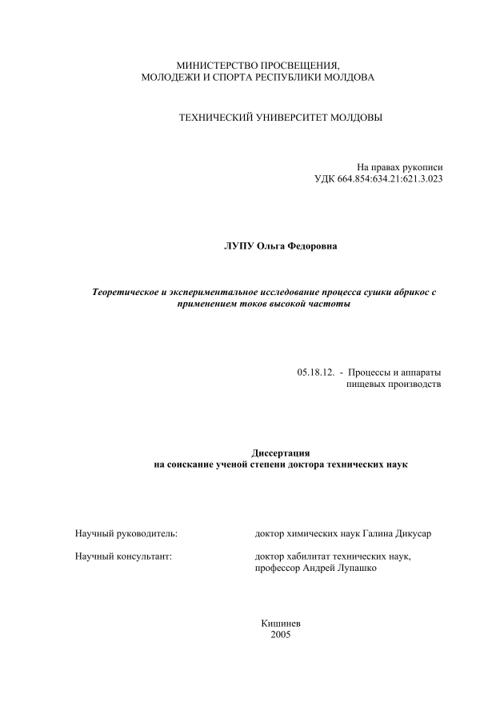 МИНИСТЕРСТВО ПРОСВЕЩЕНИЯ,
МОЛОДЕЖИ И СПОРТА РЕСПУБЛИКИ МОЛДОВА

ТЕХНИЧЕСКИЙ УНИВЕРСИТЕТ МОЛДОВЫ

На правах рукописи
УДК 664.854:634.21:621.3.023

ЛУПУ Ольга Федоровна

Теоретическое и экспериментальное исследование процесса сушки абрикос с применением токов высокой частоты

05.18.12. - Процессы и аппараты пищевых производств

Диссертация
на соискание ученой степени доктора технических наук

Научный руководитель: доктор химических наук Галина Дикусар

Научный консультант: доктор хабилитат технических наук, профессор Андрей Лупашко

Кишинев
2005